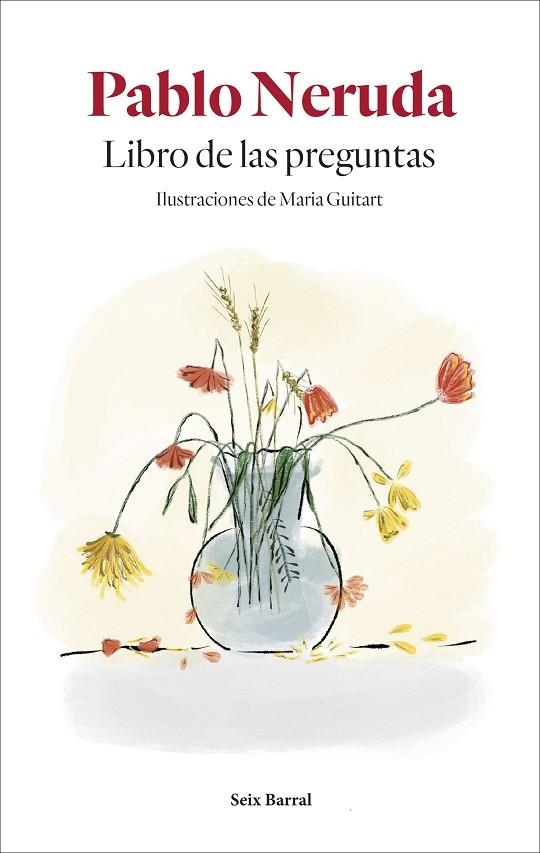 Pablo Neruda

Libro de las preguntas

Ilustraciones de Maria Guitart

Seix Barral